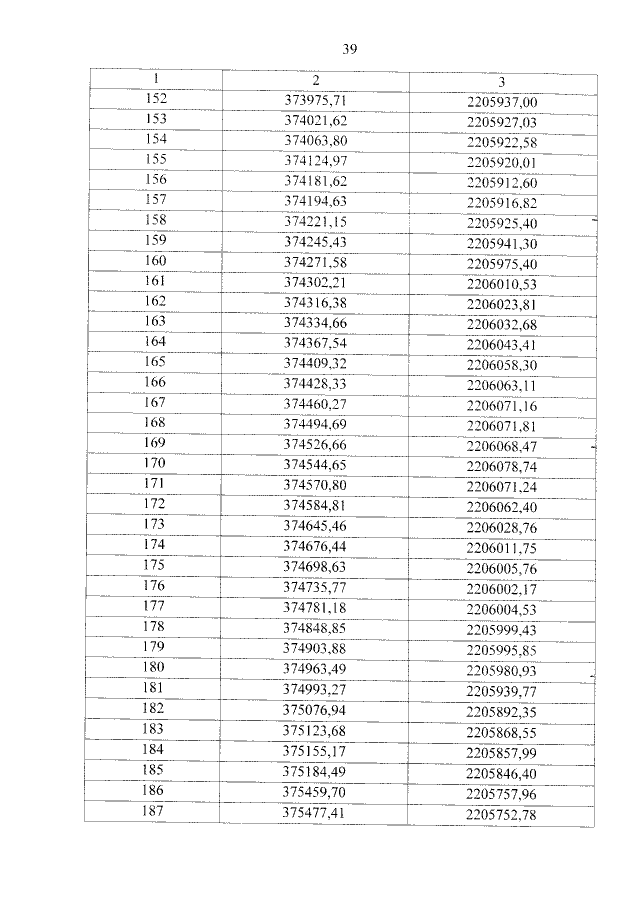 39

| 1 | 2 | 3 |
|---|---|---|
| 152 | 373975,71 | 2205937,00 |
| 153 | 374021,62 | 2205927,03 |
| 154 | 374063,80 | 2205922,58 |
| 155 | 374124,97 | 2205920,01 |
| 156 | 374181,62 | 2205912,60 |
| 157 | 374194,63 | 2205916,82 |
| 158 | 374221,15 | 2205925,40 |
| 159 | 374245,43 | 2205941,30 |
| 160 | 374271,58 | 2205975,40 |
| 161 | 374302,21 | 2206010,53 |
| 162 | 374316,38 | 2206023,81 |
| 163 | 374334,66 | 2206032,68 |
| 164 | 374367,54 | 2206043,41 |
| 165 | 374409,32 | 2206058,30 |
| 166 | 374428,33 | 2206063,11 |
| 167 | 374460,27 | 2206071,16 |
| 168 | 374494,69 | 2206071,81 |
| 169 | 374526,66 | 2206068,47 |
| 170 | 374544,65 | 2206078,74 |
| 171 | 374570,80 | 2206071,24 |
| 172 | 374584,81 | 2206062,40 |
| 173 | 374645,46 | 2206028,76 |
| 174 | 374676,44 | 2206011,75 |
| 175 | 374698,63 | 2206005,76 |
| 176 | 374735,77 | 2206002,17 |
| 177 | 374781,18 | 2206004,53 |
| 178 | 374848,85 | 2205999,43 |
| 179 | 374903,88 | 2205995,85 |
| 180 | 374963,49 | 2205980,93 |
| 181 | 374993,27 | 2205939,77 |
| 182 | 375076,94 | 2205892,35 |
| 183 | 375123,68 | 2205868,55 |
| 184 | 375155,17 | 2205857,99 |
| 185 | 375184,49 | 2205846,40 |
| 186 | 375459,70 | 2205757,96 |
| 187 | 375477,41 | 2205752,78 |